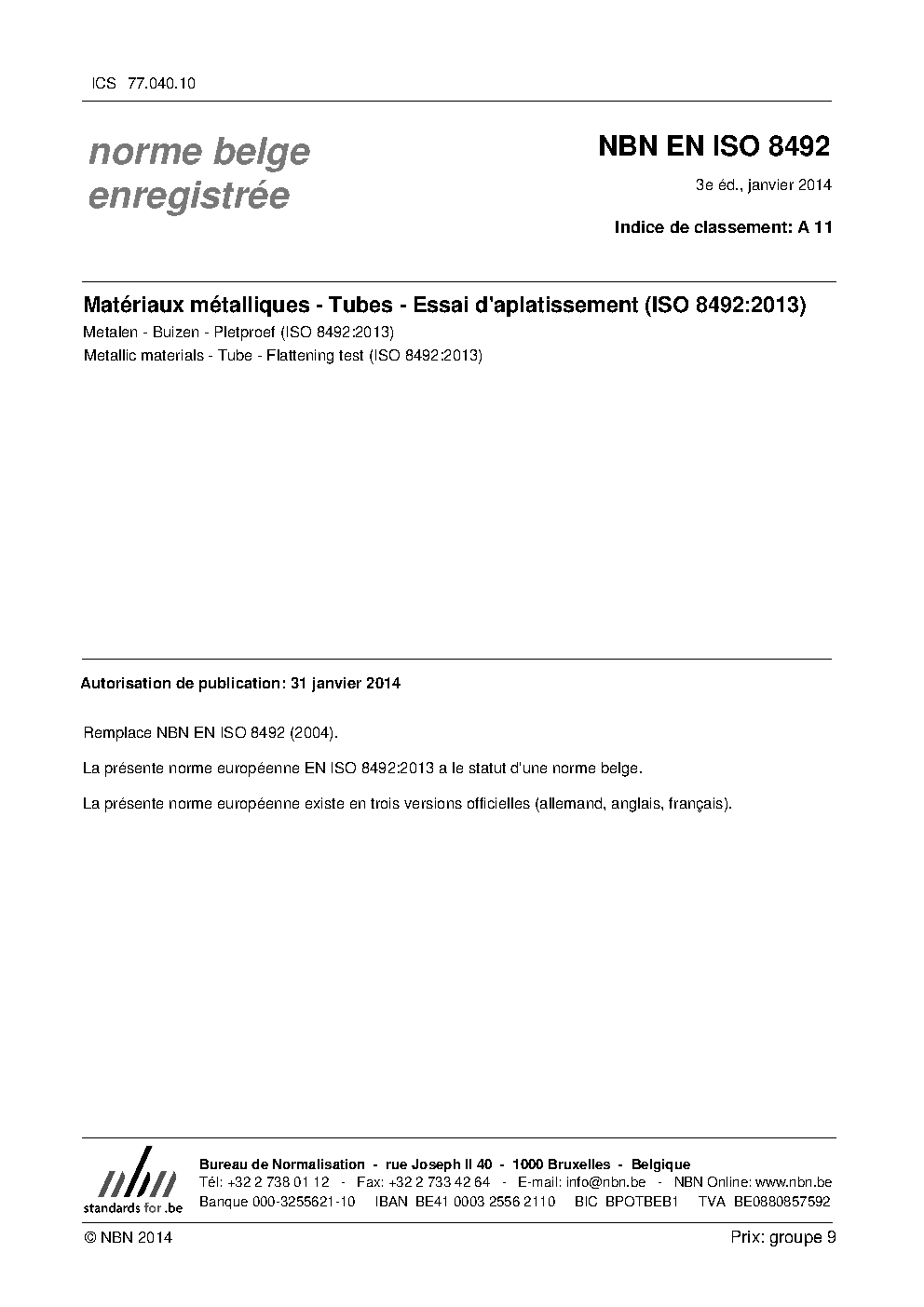 ICS 77.040.10

norme belge
enregistrée

NBN EN ISO 8492

3e éd., janvier 2014

Indice de classement: A 11

Matériaux métalliques - Tubes - Essai d'aplatissement (ISO 8492:2013)

Metalen - Buizen - Pletproef (ISO 8492:2013)

Metallic materials - Tube - Flattening test (ISO 8492:2013)

Autorisation de publication: 31 janvier 2014

Remplace NBN EN ISO 8492 (2004).

La présente norme européenne EN ISO 8492:2013 a le statut d'une norme belge.

La présente norme européenne existe en trois versions officielles (allemand, anglais, français).

nbn
standards for .be

Bureau de Normalisation - rue Joseph II 40 - 1000 Bruxelles - Belgique
Tél: +32 2 738 01 12 - Fax: +32 2 733 42 64 - E-mail: info@nbn.be - NBN Online: www.nbn.be
Banque 000-3255621-10 IBAN BE41 0003 2556 2110 BIC BPOTBEB1 TVA BE0880857592

© NBN 2014

Prix: groupe 9